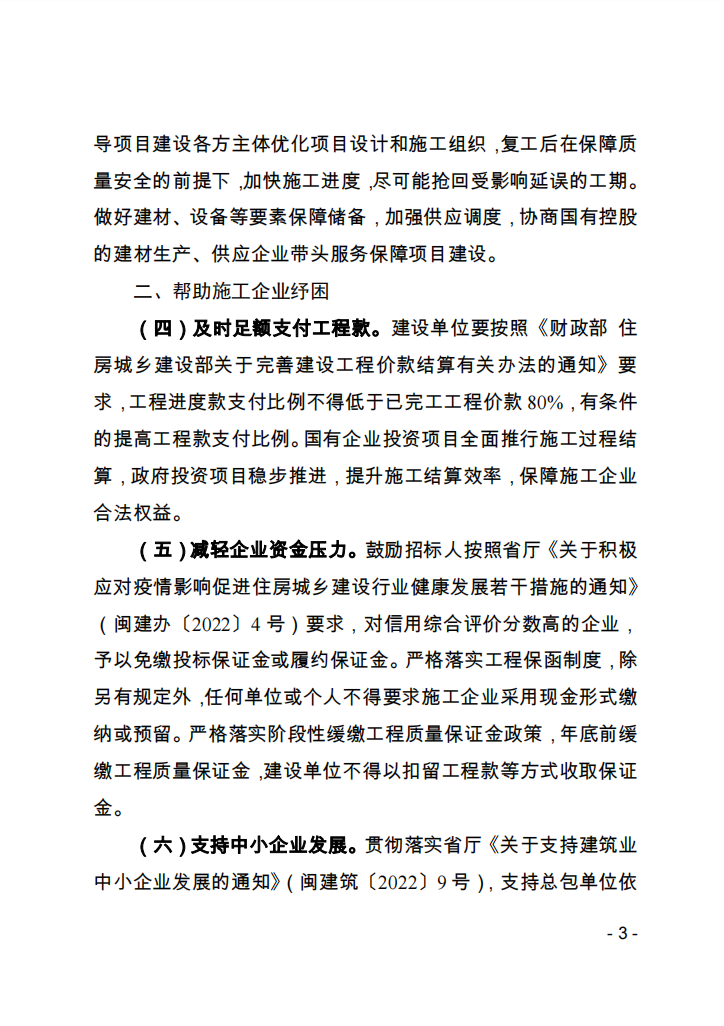 导项目建设各方主体优化项目设计和施工组织，复工后在保障质量安全的前提下，加快施工进度，尽可能抢回受影响延误的工期。做好建材、设备等要素保障储备，加强供应调度，协商国有控股的建材生产、供应企业带头服务保障项目建设。

二、帮助施工企业纾困

（四）及时足额支付工程款。建设单位要按照《财政部 住房城乡建设部关于完善建设工程价款结算有关办法的通知》要求，工程进度款支付比例不得低于已完工工程价款 80%，有条件的提高工程款支付比例。国有企业投资项目全面推行施工过程结算，政府投资项目稳步推进，提升施工结算效率，保障施工企业合法权益。

（五）减轻企业资金压力。鼓励招标人按照省厅《关于积极应对疫情影响促进住房城乡建设行业健康发展若干措施的通知》（闽建办〔2022〕4 号）要求，对信用综合评价分数高的企业，予以免缴投标保证金或履约保证金。严格落实工程保函制度，除另有规定外，任何单位或个人不得要求施工企业采用现金形式缴纳或预留。严格落实阶段性缓缴工程质量保证金政策，年底前缓缴工程质量保证金，建设单位不得以扣留工程款等方式收取保证金。

（六）支持中小企业发展。贯彻落实省厅《关于支持建筑业中小企业发展的通知》（闽建筑〔2022〕9 号），支持总包单位依

- 3 -